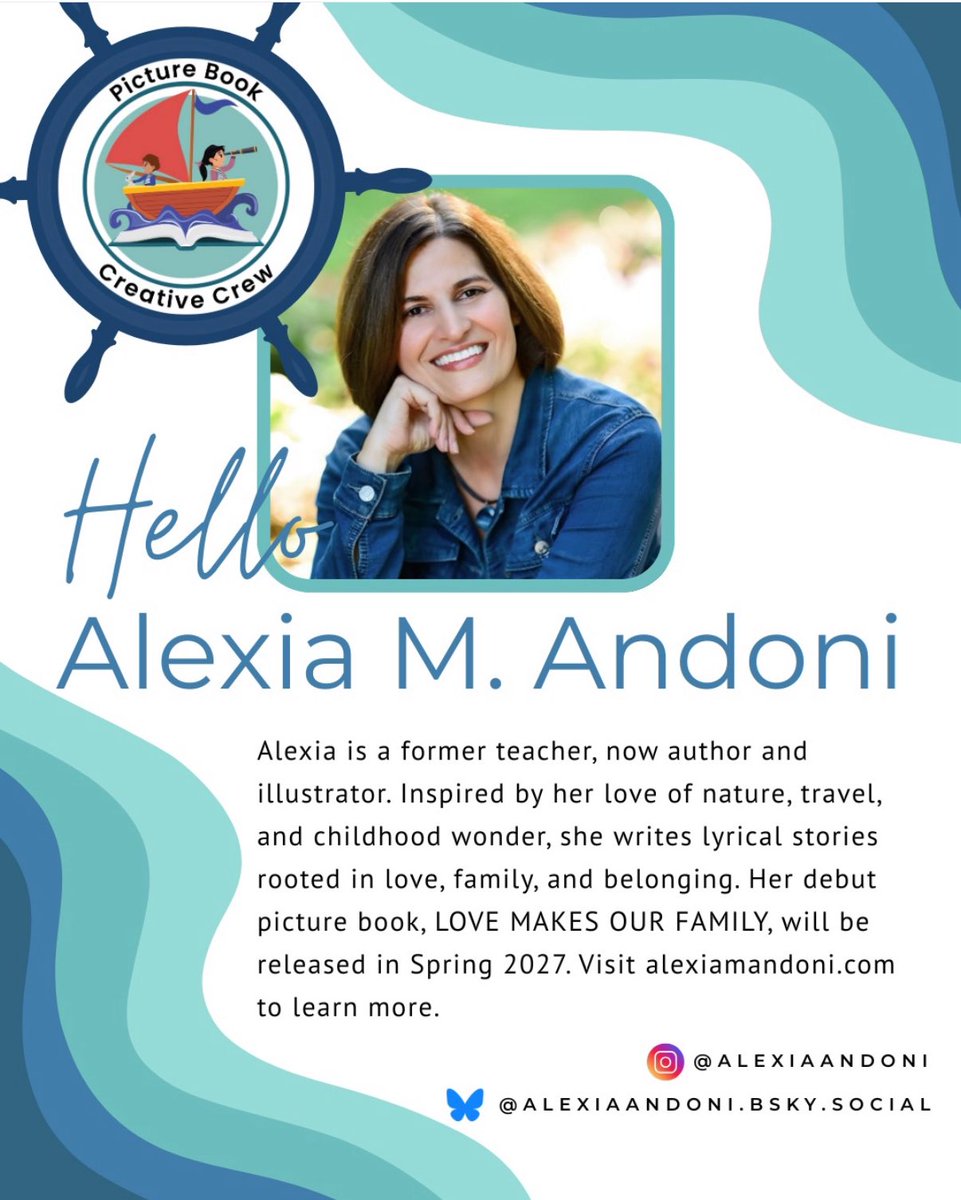 Picture Book
Creative Crew

Hello
Alexia M. Andoni

Alexia is a former teacher, now author and illustrator. Inspired by her love of nature, travel, and childhood wonder, she writes lyrical stories rooted in love, family, and belonging. Her debut picture book, LOVE MAKES OUR FAMILY, will be released in Spring 2027. Visit alexiamandoni.com to learn more.

@ALEXIAANDONI
@ALEXIAANDONI.BSKY.SOCIAL